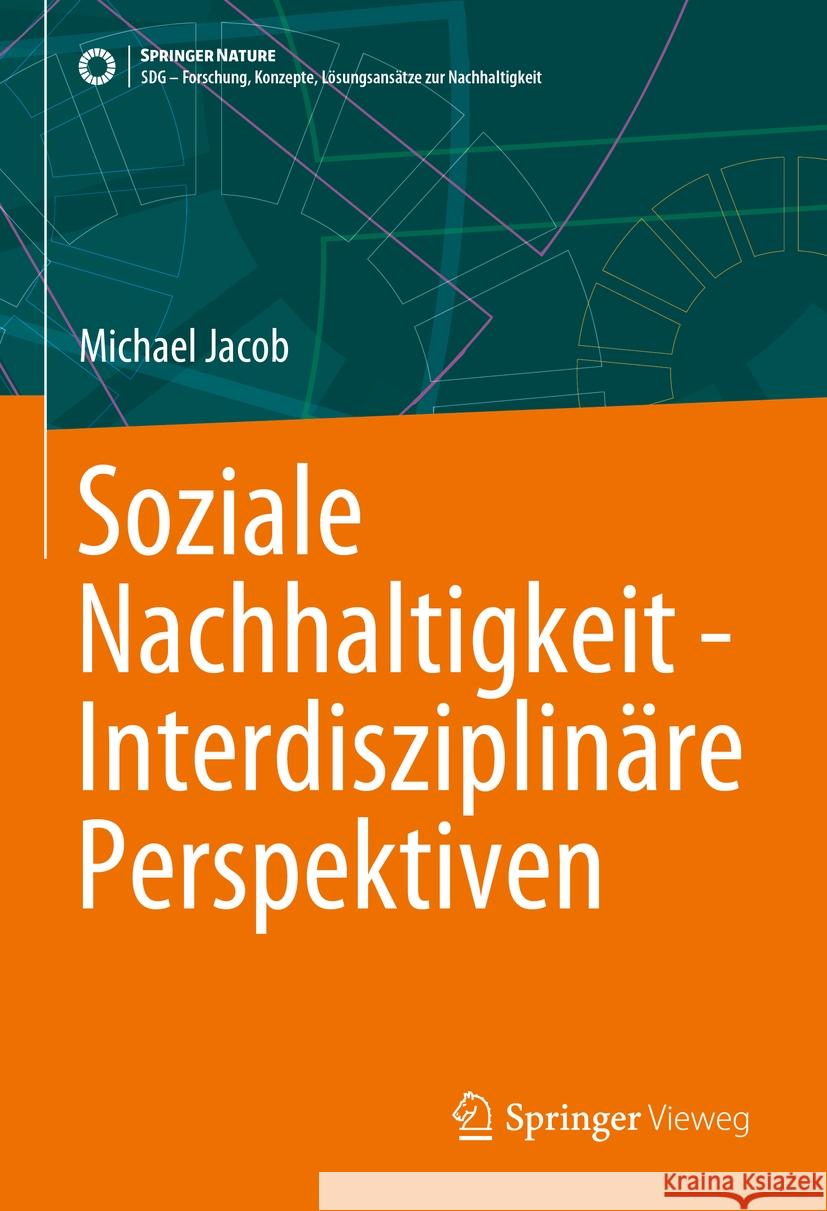 SPRINGER NATURE
SDG – Forschung, Konzepte, Lösungsansätze zur Nachhaltigkeit

Michael Jacob

Soziale Nachhaltigkeit - Interdisziplinäre Perspektiven

Springer Vieweg